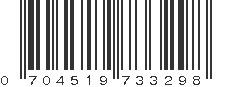 0 704519 733298